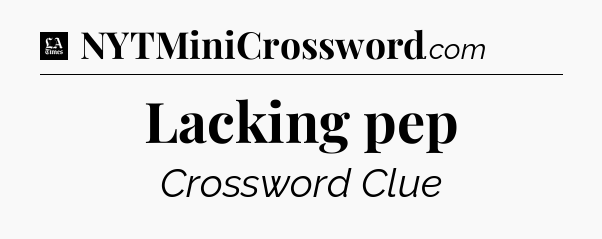 LA Times NYTMiniCrossword.com

Lacking pep

Crossword Clue